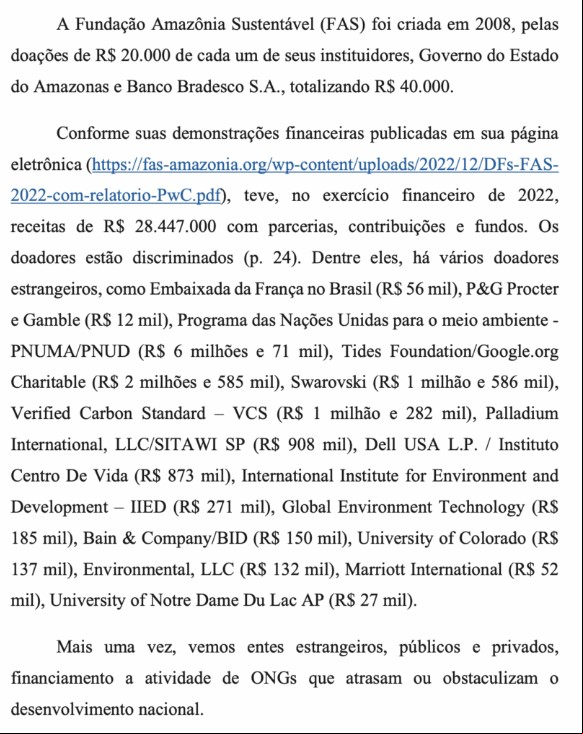 A Fundação Amazônia Sustentável (FAS) foi criada em 2008, pelas doações de R$ 20.000 de cada um de seus instituidores, Governo do Estado do Amazonas e Banco Bradesco S.A., totalizando R$ 40.000.

Conforme suas demonstrações financeiras publicadas em sua página eletrônica (https://fas-amazonia.org/wp-content/uploads/2022/12/DFs-FAS-2022-com-relatorio-PwC.pdf), teve, no exercício financeiro de 2022, receitas de R$ 28.447.000 com parcerias, contribuições e fundos. Os doadores estão discriminados (p. 24). Dentre eles, há vários doadores estrangeiros, como Embaixada da França no Brasil (R$ 56 mil), P&G Procter e Gamble (R$ 12 mil), Programa das Nações Unidas para o meio ambiente - PNUMA/PNUD (R$ 6 milhões e 71 mil), Tides Foundation/Google.org Charitable (R$ 2 milhões e 585 mil), Swarovski (R$ 1 milhão e 586 mil), Verified Carbon Standard – VCS (R$ 1 milhão e 282 mil), Palladium International, LLC/SITAWI SP (R$ 908 mil), Dell USA L.P. / Instituto Centro De Vida (R$ 873 mil), International Institute for Environment and Development – IIED (R$ 271 mil), Global Environment Technology (R$ 185 mil), Bain & Company/BID (R$ 150 mil), University of Colorado (R$ 137 mil), Environmental, LLC (R$ 132 mil), Marriott International (R$ 52 mil), University of Notre Dame Du Lac AP (R$ 27 mil).

Mais uma vez, vemos entes estrangeiros, públicos e privados, financiamento a atividade de ONGs que atrasam ou obstaculizam o desenvolvimento nacional.